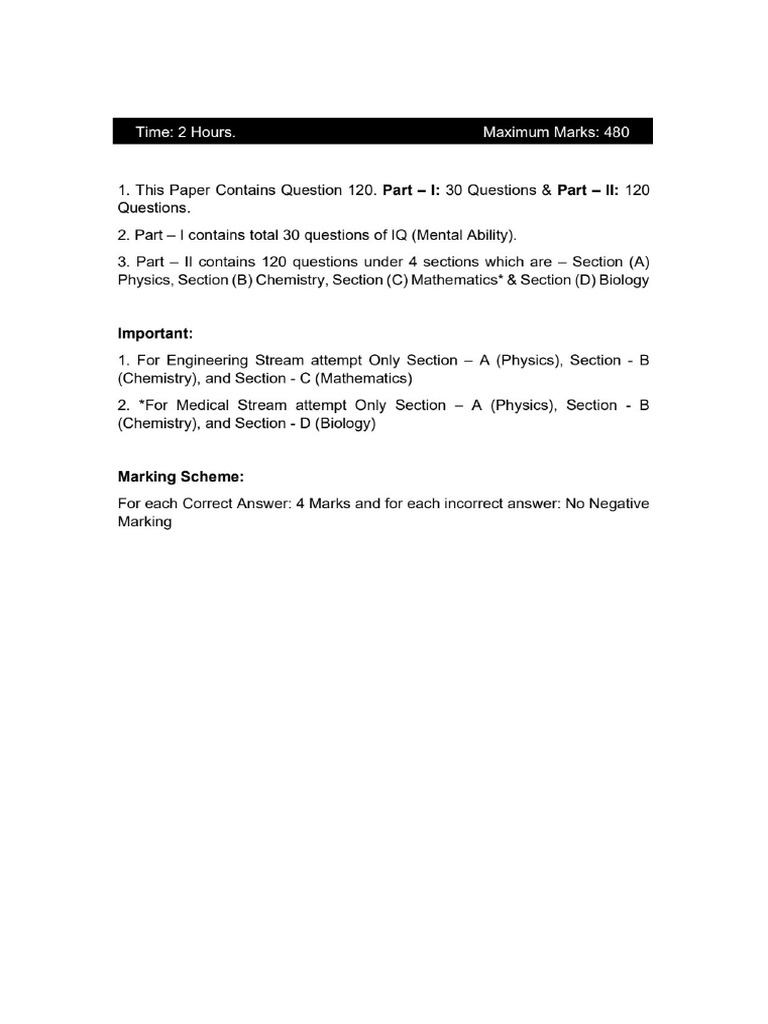 Time: 2 Hours. Maximum Marks: 480

1. This Paper Contains Question 120. Part – I: 30 Questions & Part – II: 120 Questions.

2. Part – I contains total 30 questions of IQ (Mental Ability).

3. Part – II contains 120 questions under 4 sections which are – Section (A) Physics, Section (B) Chemistry, Section (C) Mathematics* & Section (D) Biology

Important:

1. For Engineering Stream attempt Only Section – A (Physics), Section - B (Chemistry), and Section - C (Mathematics)

2. *For Medical Stream attempt Only Section – A (Physics), Section - B (Chemistry), and Section - D (Biology)

Marking Scheme:

For each Correct Answer: 4 Marks and for each incorrect answer: No Negative Marking